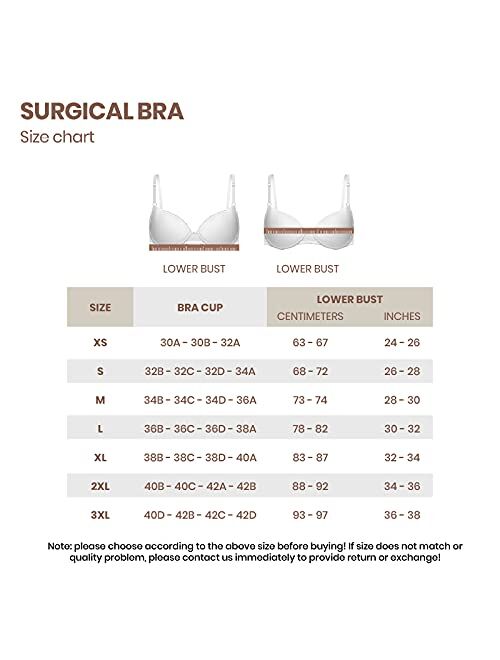 SURGICAL BRA
Size chart

LOWER BUST LOWER BUST

| SIZE | BRA CUP | LOWER BUST CENTIMETERS | LOWER BUST INCHES |
|---|---|---|---|
| XS | 30A - 30B - 32A | 63 - 67 | 24 - 26 |
| S | 32B - 32C - 32D - 34A | 68 - 72 | 26 - 28 |
| M | 34B - 34C - 34D - 36A | 73 - 74 | 28 - 30 |
| L | 36B - 36C - 36D - 38A | 78 - 82 | 30 - 32 |
| XL | 38B - 38C - 38D - 40A | 83 - 87 | 32 - 34 |
| 2XL | 40B - 40C - 42A - 42B | 88 - 92 | 34 - 36 |
| 3XL | 40D - 42B - 42C - 42D | 93 - 97 | 36 - 38 |

Note: please choose according to the above size before buying! If size does not match or quality problem, please contact us immediately to provide return or exchange!